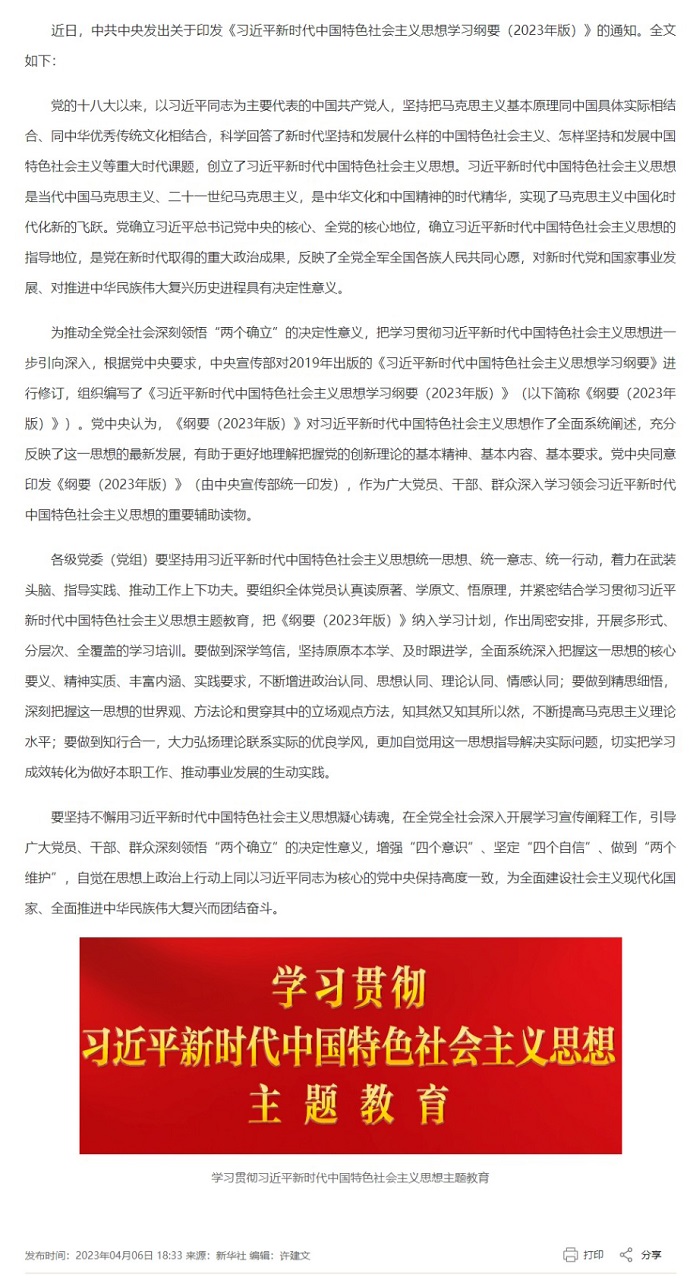 近日，中共中央发出关于印发《习近平新时代中国特色社会主义思想学习纲要（2023年版）》的通知。全文如下：

党的十八大以来，以习近平同志为主要代表的中国共产党人，坚持把马克思主义基本原理同中国具体实际相结合、同中华优秀传统文化相结合，科学回答了新时代坚持和发展什么样的中国特色社会主义、怎样坚持和发展中国特色社会主义等重大时代课题，创立了习近平新时代中国特色社会主义思想。习近平新时代中国特色社会主义思想是当代中国马克思主义、二十一世纪马克思主义，是中华文化和中国精神的时代精华，实现了马克思主义中国化时代化新的飞跃。党确立习近平总书记党中央的核心、全党的核心地位，确立习近平新时代中国特色社会主义思想的指导地位，是党在新时代取得的重大政治成果，反映了全党全军全国各族人民共同心愿，对新时代党和国家事业发展、对推进中华民族伟大复兴历史进程具有决定性意义。

为推动全党全社会深刻领悟“两个确立”的决定性意义，把学习贯彻习近平新时代中国特色社会主义思想进一步引向深入，根据党中央要求，中央宣传部对2019年出版的《习近平新时代中国特色社会主义思想学习纲要》进行修订，组织编写了《习近平新时代中国特色社会主义思想学习纲要（2023年版）》（以下简称《纲要（2023年版）》）。党中央认为，《纲要（2023年版）》对习近平新时代中国特色社会主义思想作了全面系统阐述，充分反映了这一思想的最新发展，有助于更好地理解把握党的创新理论的基本精神、基本内容、基本要求。党中央同意印发《纲要（2023年版）》（由中央宣传部统一印发），作为广大党员、干部、群众深入学习领会习近平新时代中国特色社会主义思想的重要辅助读物。

各级党委（党组）要坚持用习近平新时代中国特色社会主义思想统一思想、统一意志、统一行动，着力在武装头脑、指导实践、推动工作上下功夫。要组织全体党员认真读原著、学原文、悟原理，并紧密结合学习贯彻习近平新时代中国特色社会主义思想主题教育，把《纲要（2023年版）》纳入学习计划，作出周密安排，开展多形式、分层次、全覆盖的学习培训。要做到深学笃信，坚持原原本本学、及时跟进学，全面系统深入把握这一思想的核心要义、精神实质、丰富内涵、实践要求，不断增进政治认同、思想认同、理论认同、情感认同；要做到精思细悟，深刻把握这一思想的世界观、方法论和贯穿其中的立场观点方法，知其然又知其所以然，不断提高马克思主义理论水平；要做到知行合一，大力弘扬理论联系实际的优良学风，更加自觉用这一思想指导解决实际问题，切实把学习成效转化为做好本职工作、推动事业发展的生动实践。

要坚持不懈用习近平新时代中国特色社会主义思想凝心铸魂，在全党全社会深入开展学习宣传阐释工作，引导广大党员、干部、群众深刻领悟“两个确立”的决定性意义，增强“四个意识”、坚定“四个自信”、做到“两个维护”，自觉在思想上政治上行动上同以习近平同志为核心的党中央保持高度一致，为全面建设社会主义现代化国家、全面推进中华民族伟大复兴而团结奋斗。

学习贯彻
习近平新时代中国特色社会主义思想
主题教育

学习贯彻习近平新时代中国特色社会主义思想主题教育

发布时间：2023年04月06日 18:33 来源：新华社 编辑：许建文

打印 分享